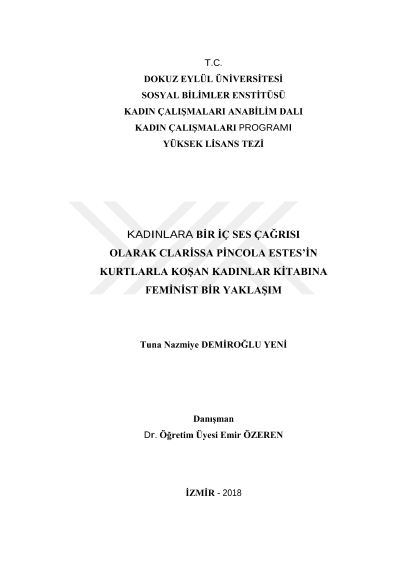 T.C.
DOKUZ EYLÜL ÜNİVERSİTESİ
SOSYAL BİLİMLER ENSTİTÜSÜ
KADIN ÇALIŞMALARI ANABİLİM DALI
KADIN ÇALIŞMALARI PROGRAMI
YÜKSEK LİSANS TEZİ

KADINLARA BİR İÇ SES ÇAĞRISI OLARAK CLARİSSA PİNCOLA ESTES'İN KURTLARLA KOŞAN KADINLAR KİTABINA FEMİNİST BİR YAKLAŞIM

Tuna Nazmiye DEMİROĞLU YENİ

Danışman
Dr. Öğretim Üyesi Emir ÖZEREN

İZMİR - 2018